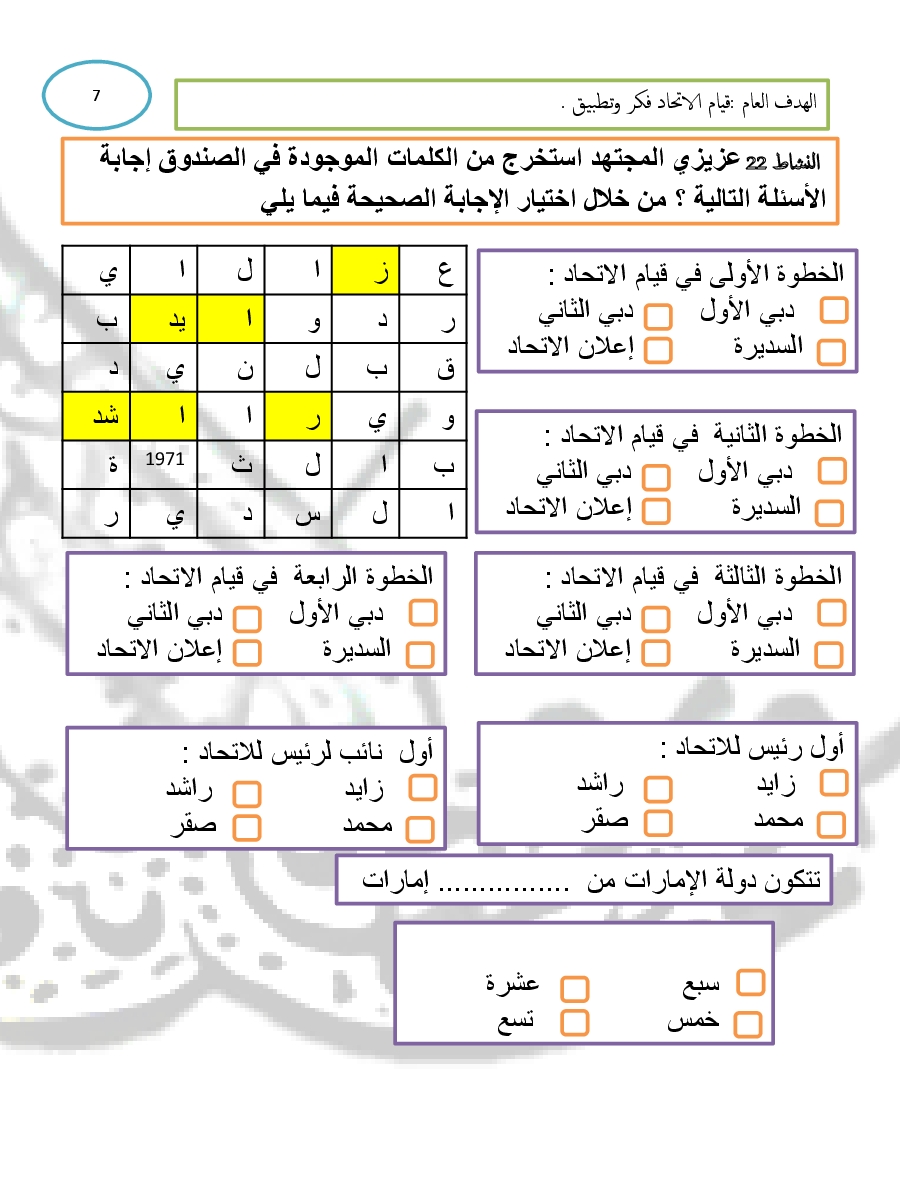 7

الهدف العام :قيام الاتحاد فكر وتطبيق .

النشاط 22 عزيزي المجتهد استخرج من الكلمات الموجودة في الصندوق إجابة الأسئلة التالية ؟ من خلال اختيار الإجابة الصحيحة فيما يلي

| ع | ز | ا | ل | ا | ي |
|---|---|---|---|---|---|
| ر | د | و | ا | يد | ب |
| ق | ب | ل | ن | ي | د |
| و | ي | ر | ا | ا | شد |
| ب | ا | ل | ث | 1971 | ة |
| ا | ل | س | د | ي | ر |

الخطوة الأولى في قيام الاتحاد :
دبي الأول دبي الثاني
السديرة إعلان الاتحاد

الخطوة الثانية في قيام الاتحاد :
دبي الأول دبي الثاني
السديرة إعلان الاتحاد

الخطوة الثالثة في قيام الاتحاد :
دبي الأول دبي الثاني
السديرة إعلان الاتحاد

الخطوة الرابعة في قيام الاتحاد :
دبي الأول دبي الثاني
السديرة إعلان الاتحاد

أول رئيس للاتحاد :
زايد راشد
محمد صقر

أول نائب لرئيس للاتحاد :
زايد راشد
محمد صقر

تتكون دولة الإمارات من ................ إمارات

سبع عشرة
خمس تسع